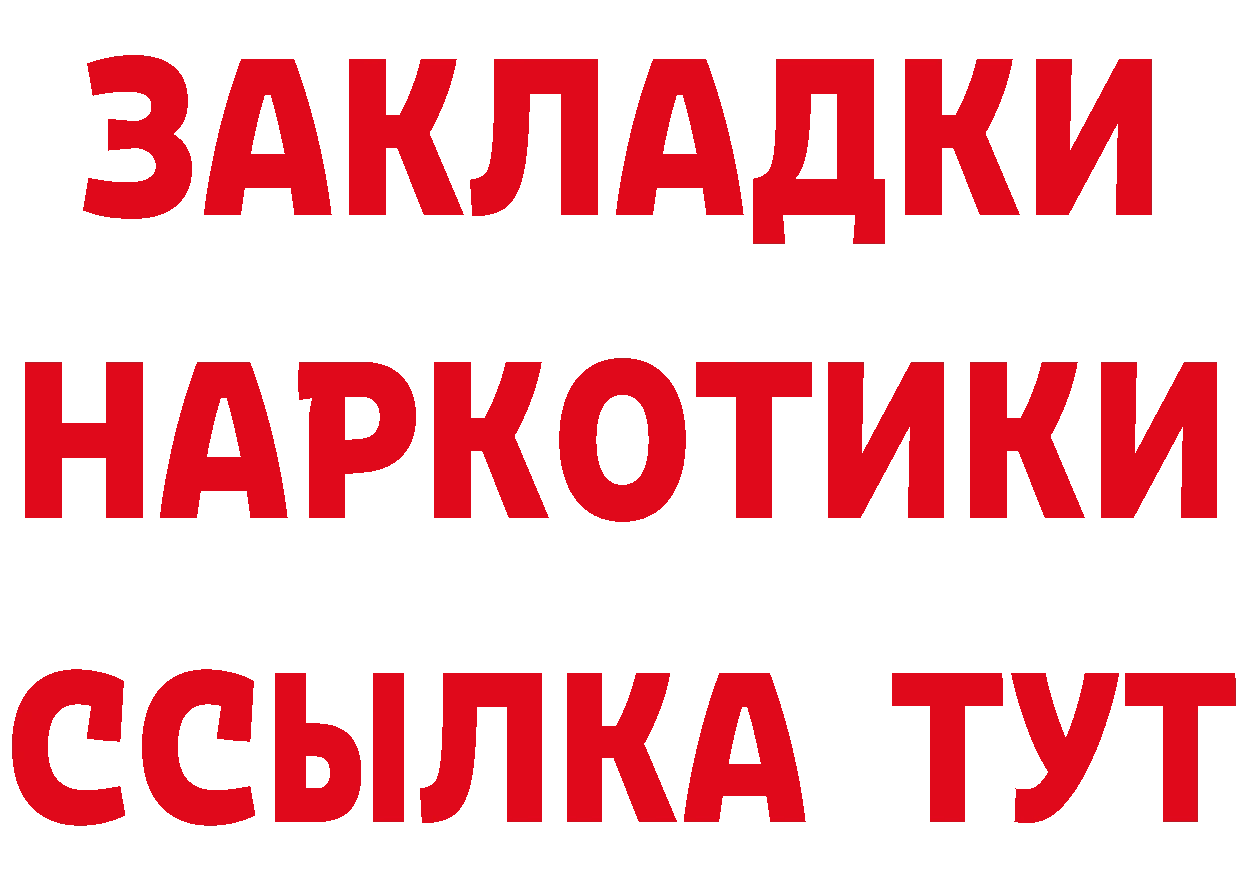 ЗАКЛАДКИ
НАРКОТИКИ
ССЫЛКА ТУТ